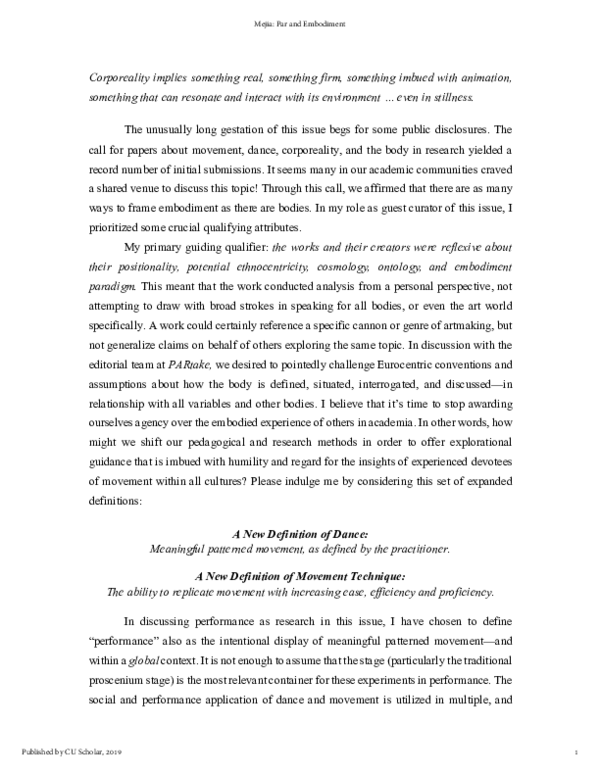 Mejia: Par and Embodiment

Corporeality implies something real, something firm, something imbued with animation, something that can resonate and interact with its environment ... even in stillness.

The unusually long gestation of this issue begs for some public disclosures. The call for papers about movement, dance, corporeality, and the body in research yielded a record number of initial submissions. It seems many in our academic communities craved a shared venue to discuss this topic! Through this call, we affirmed that there are as many ways to frame embodiment as there are bodies. In my role as guest curator of this issue, I prioritized some crucial qualifying attributes.

My primary guiding qualifier: the works and their creators were reflexive about their positionality, potential ethnocentricity, cosmology, ontology, and embodiment paradigm. This meant that the work conducted analysis from a personal perspective, not attempting to draw with broad strokes in speaking for all bodies, or even the art world specifically. A work could certainly reference a specific cannon or genre of artmaking, but not generalize claims on behalf of others exploring the same topic. In discussion with the editorial team at PARtake, we desired to pointedly challenge Eurocentric conventions and assumptions about how the body is defined, situated, interrogated, and discussed—in relationship with all variables and other bodies. I believe that it's time to stop awarding ourselves agency over the embodied experience of others in academia. In other words, how might we shift our pedagogical and research methods in order to offer explorational guidance that is imbued with humility and regard for the insights of experienced devotees of movement within all cultures? Please indulge me by considering this set of expanded definitions:

A New Definition of Dance:
Meaningful patterned movement, as defined by the practitioner.

A New Definition of Movement Technique:
The ability to replicate movement with increasing ease, efficiency and proficiency.

In discussing performance as research in this issue, I have chosen to define "performance" also as the intentional display of meaningful patterned movement—and within a global context. It is not enough to assume that the stage (particularly the traditional proscenium stage) is the most relevant container for these experiments in performance. The social and performance application of dance and movement is utilized in multiple, and

Published by CU Scholar, 2019

1